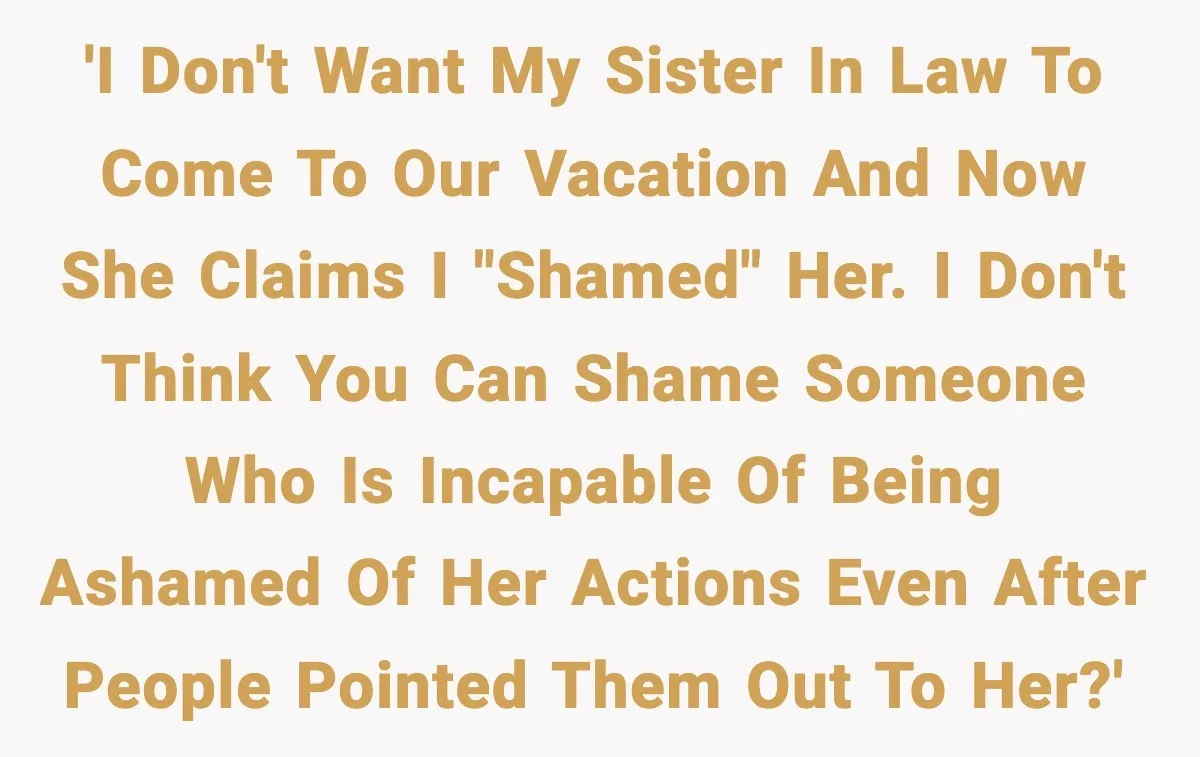 'I Don't Want My Sister In Law To Come To Our Vacation And Now She Claims I "Shamed" Her. I Don't Think You Can Shame Someone Who Is Incapable Of Being Ashamed Of Her Actions Even After People Pointed Them Out To Her?'